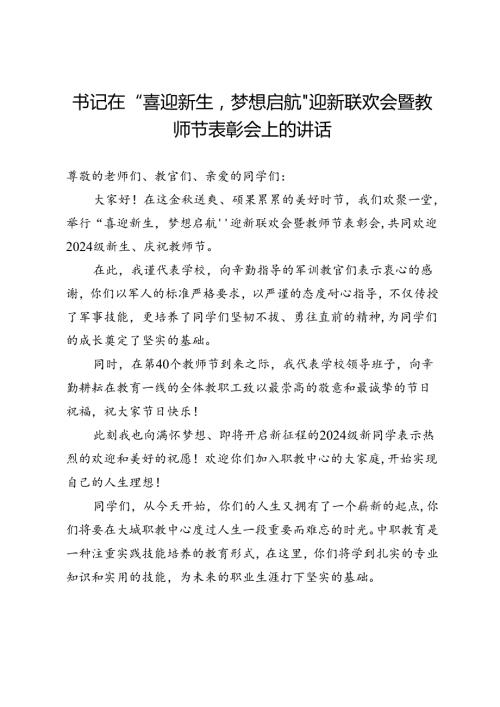 书记在“喜迎新生，梦想启航"迎新联欢会暨教师节表彰会上的讲话

尊敬的老师们、教官们、亲爱的同学们：

大家好！在这金秋送爽、硕果累累的美好时节，我们欢聚一堂，举行“喜迎新生，梦想启航''迎新联欢会暨教师节表彰会，共同欢迎2024级新生、庆祝教师节。

在此，我谨代表学校，向辛勤指导的军训教官们表示衷心的感谢，你们以军人的标准严格要求，以严谨的态度耐心指导，不仅传授了军事技能，更培养了同学们坚韧不拔、勇往直前的精神，为同学们的成长奠定了坚实的基础。

同时，在第40个教师节到来之际，我代表学校领导班子，向辛勤耕耘在教育一线的全体教职工致以最崇高的敬意和最诚挚的节日祝福，祝大家节日快乐！

此刻我也向满怀梦想、即将开启新征程的2024级新同学表示热烈的欢迎和美好的祝愿！欢迎你们加入职教中心的大家庭，开始实现自己的人生理想！

同学们，从今天开始，你们的人生又拥有了一个崭新的起点，你们将要在大城职教中心度过人生一段重要而难忘的时光。中职教育是一种注重实践技能培养的教育形式，在这里，你们将学到扎实的专业知识和实用的技能，为未来的职业生涯打下坚实的基础。